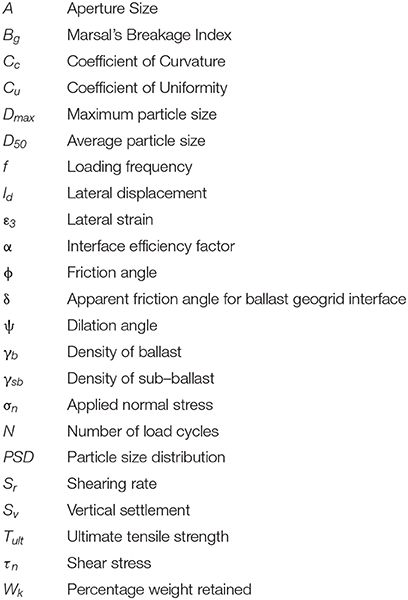 | | |
|---|---|
| $A$ | Aperture Size |
| $B_g$ | Marsal's Breakage Index |
| $C_c$ | Coefficient of Curvature |
| $C_u$ | Coefficient of Uniformity |
| $D_{max}$ | Maximum particle size |
| $D_{50}$ | Average particle size |
| $f$ | Loading frequency |
| $l_d$ | Lateral displacement |
| $\varepsilon_3$ | Lateral strain |
| $\alpha$ | Interface efficiency factor |
| $\phi$ | Friction angle |
| $\delta$ | Apparent friction angle for ballast geogrid interface |
| $\psi$ | Dilation angle |
| $\gamma_b$ | Density of ballast |
| $\gamma_{sb}$ | Density of sub–ballast |
| $\sigma_n$ | Applied normal stress |
| $N$ | Number of load cycles |
| $PSD$ | Particle size distribution |
| $S_r$ | Shearing rate |
| $S_v$ | Vertical settlement |
| $T_{ult}$ | Ultimate tensile strength |
| $\tau_n$ | Shear stress |
| $W_k$ | Percentage weight retained |